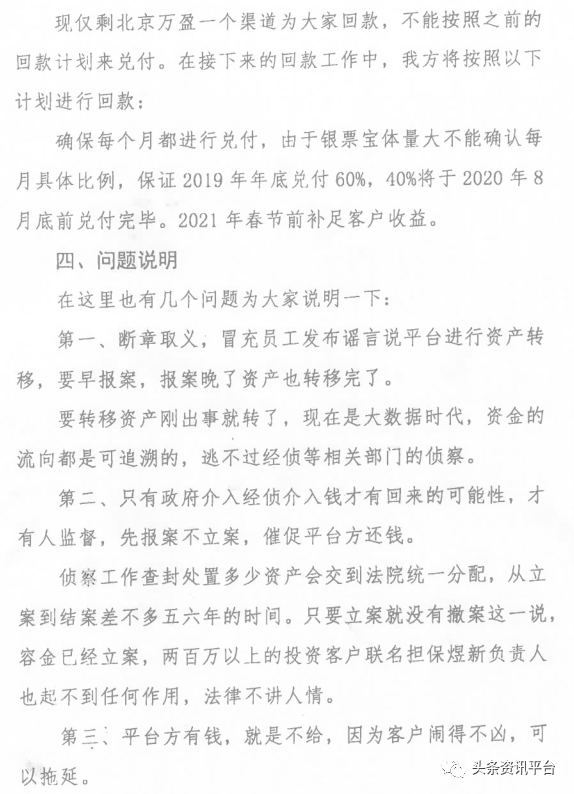 现仅剩北京万盈一个渠道为大家回款，不能按照之前的回款计划来兑付。在接下来的回款工作中，我方将按照以下计划进行回款：

确保每个月都进行兑付，由于银票宝体量大不能确认每月具体比例，保证 2019 年年底兑付 60%，40%将于 2020 年 8 月底前兑付完毕。2021 年春节前补足客户收益。

四、问题说明

在这里也有几个问题为大家说明一下：

第一、断章取义，冒充员工发布谣言说平台进行资产转移，要早报案，报案晚了资产也转移完了。

要转移资产刚出事就转了，现在是大数据时代，资金的流向都是可追溯的，逃不过经侦等相关部门的侦察。

第二、只有政府介入经侦介入钱才有回来的可能性，才有人监督，先报案不立案，催促平台方还钱。

侦察工作查封处置多少资产会交到法院统一分配，从立案到结案差不多五六年的时间。只要立案就没有撤案这一说，容金已经立案，两百万以上的投资客户联名担保煜新负责人也起不到任何作用，法律不讲人情。

第三、平台方有钱，就是不给，因为客户闹得不凶，可以拖延。

头条资讯平台